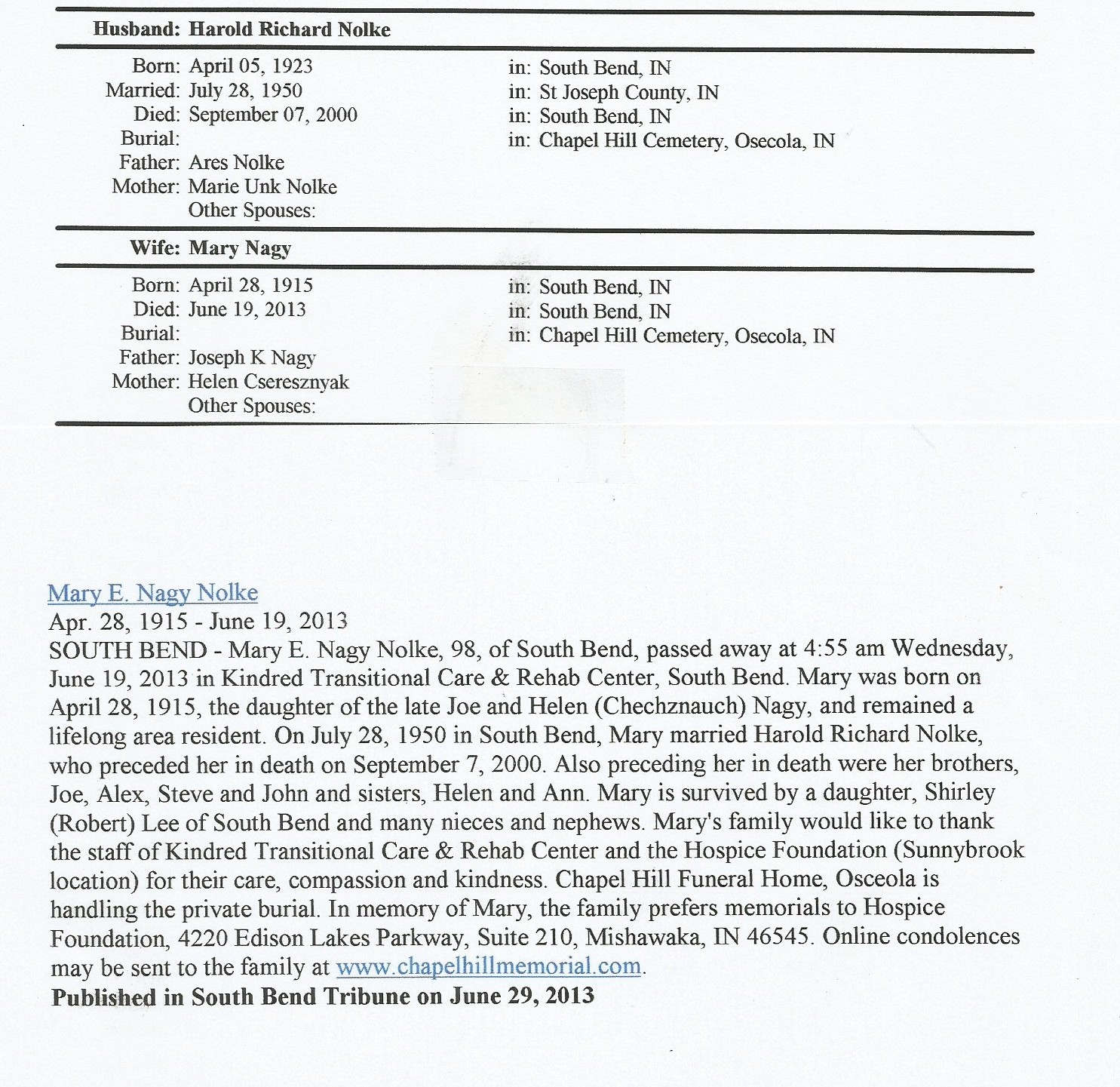 Husband: Harold Richard Nolke

Born: April 05, 1923 in: South Bend, IN
Married: July 28, 1950 in: St Joseph County, IN
Died: September 07, 2000 in: South Bend, IN
Burial: in: Chapel Hill Cemetery, Osecola, IN
Father: Ares Nolke
Mother: Marie Unk Nolke
Other Spouses:

Wife: Mary Nagy

Born: April 28, 1915 in: South Bend, IN
Died: June 19, 2013 in: South Bend, IN
Burial: in: Chapel Hill Cemetery, Osecola, IN
Father: Joseph K Nagy
Mother: Helen Cseresznyak
Other Spouses:

Mary E. Nagy Nolke
Apr. 28, 1915 - June 19, 2013
SOUTH BEND - Mary E. Nagy Nolke, 98, of South Bend, passed away at 4:55 am Wednesday, June 19, 2013 in Kindred Transitional Care & Rehab Center, South Bend. Mary was born on April 28, 1915, the daughter of the late Joe and Helen (Chechznauch) Nagy, and remained a lifelong area resident. On July 28, 1950 in South Bend, Mary married Harold Richard Nolke, who preceded her in death on September 7, 2000. Also preceding her in death were her brothers, Joe, Alex, Steve and John and sisters, Helen and Ann. Mary is survived by a daughter, Shirley (Robert) Lee of South Bend and many nieces and nephews. Mary's family would like to thank the staff of Kindred Transitional Care & Rehab Center and the Hospice Foundation (Sunnybrook location) for their care, compassion and kindness. Chapel Hill Funeral Home, Osceola is handling the private burial. In memory of Mary, the family prefers memorials to Hospice Foundation, 4220 Edison Lakes Parkway, Suite 210, Mishawaka, IN 46545. Online condolences may be sent to the family at www.chapelhillmemorial.com.
Published in South Bend Tribune on June 29, 2013